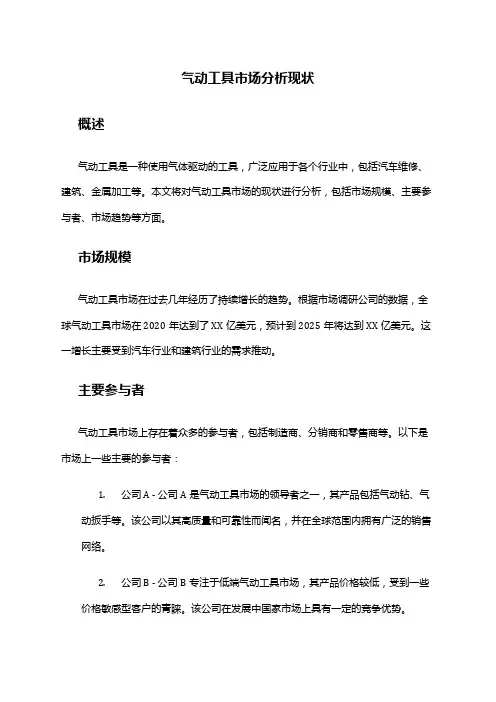 气动工具市场分析现状

概述

气动工具是一种使用气体驱动的工具，广泛应用于各个行业中，包括汽车维修、建筑、金属加工等。本文将对气动工具市场的现状进行分析，包括市场规模、主要参与者、市场趋势等方面。

市场规模

气动工具市场在过去几年经历了持续增长的趋势。根据市场调研公司的数据，全球气动工具市场在 2020 年达到了 XX 亿美元，预计到 2025 年将达到 XX 亿美元。这一增长主要受到汽车行业和建筑行业的需求推动。

主要参与者

气动工具市场上存在着众多的参与者，包括制造商、分销商和零售商等。以下是市场上一些主要的参与者：

1. 公司 A - 公司 A 是气动工具市场的领导者之一，其产品包括气动钻、气动扳手等。该公司以其高质量和可靠性而闻名，并在全球范围内拥有广泛的销售网络。

2. 公司 B - 公司 B 专注于低端气动工具市场，其产品价格较低，受到一些价格敏感型客户的青睐。该公司在发展中国家市场上具有一定的竞争优势。